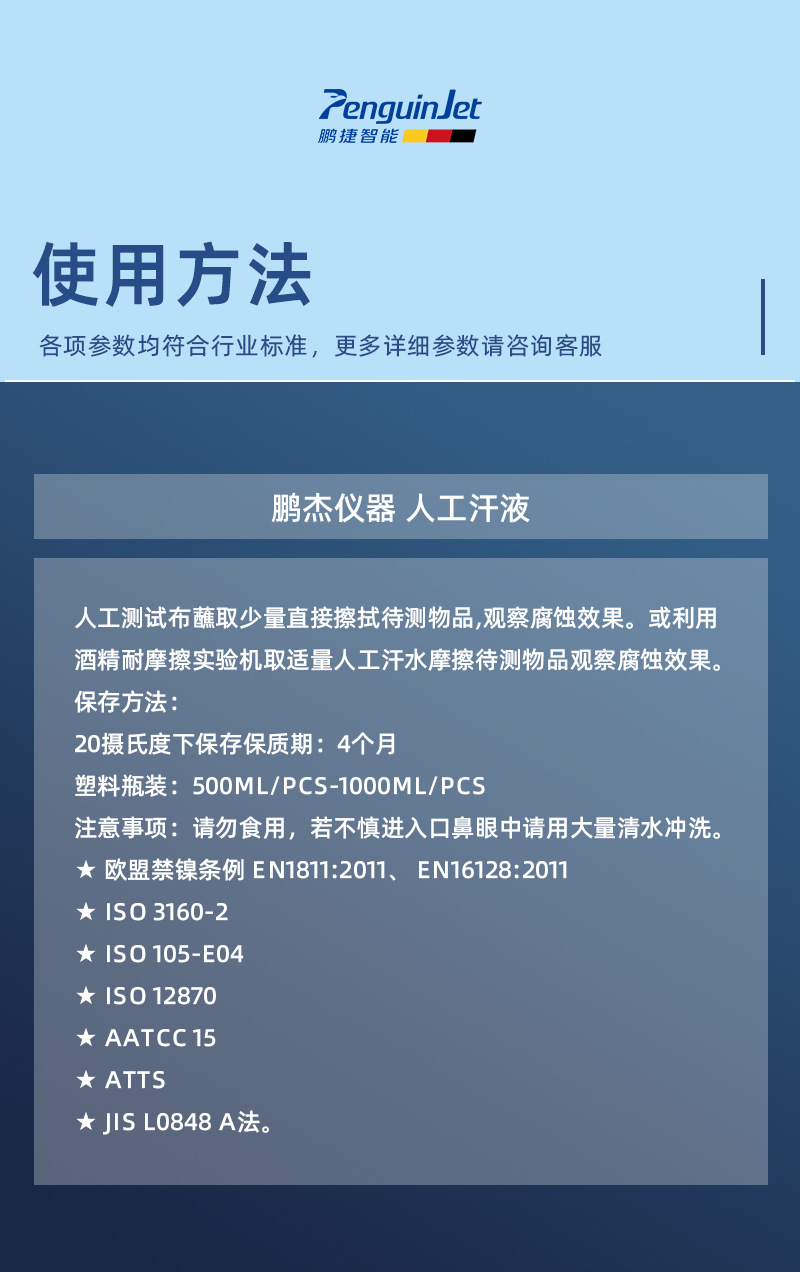 PenguinJet
鹏捷智能

使用方法

各项参数均符合行业标准，更多详细参数请咨询客服

鹏杰仪器 人工汗液

人工测试布蘸取少量直接擦拭待测物品,观察腐蚀效果。或利用酒精耐摩擦实验机取适量人工汗水摩擦待测物品观察腐蚀效果。
保存方法：
20摄氏度下保存保质期：4个月
塑料瓶装：500ML/PCS-1000ML/PCS
注意事项：请勿食用，若不慎进入口鼻眼中请用大量清水冲洗。
★ 欧盟禁镍条例 EN1811:2011、 EN16128:2011
★ ISO 3160-2
★ ISO 105-E04
★ ISO 12870
★ AATCC 15
★ ATTS
★ JIS L0848 A法。